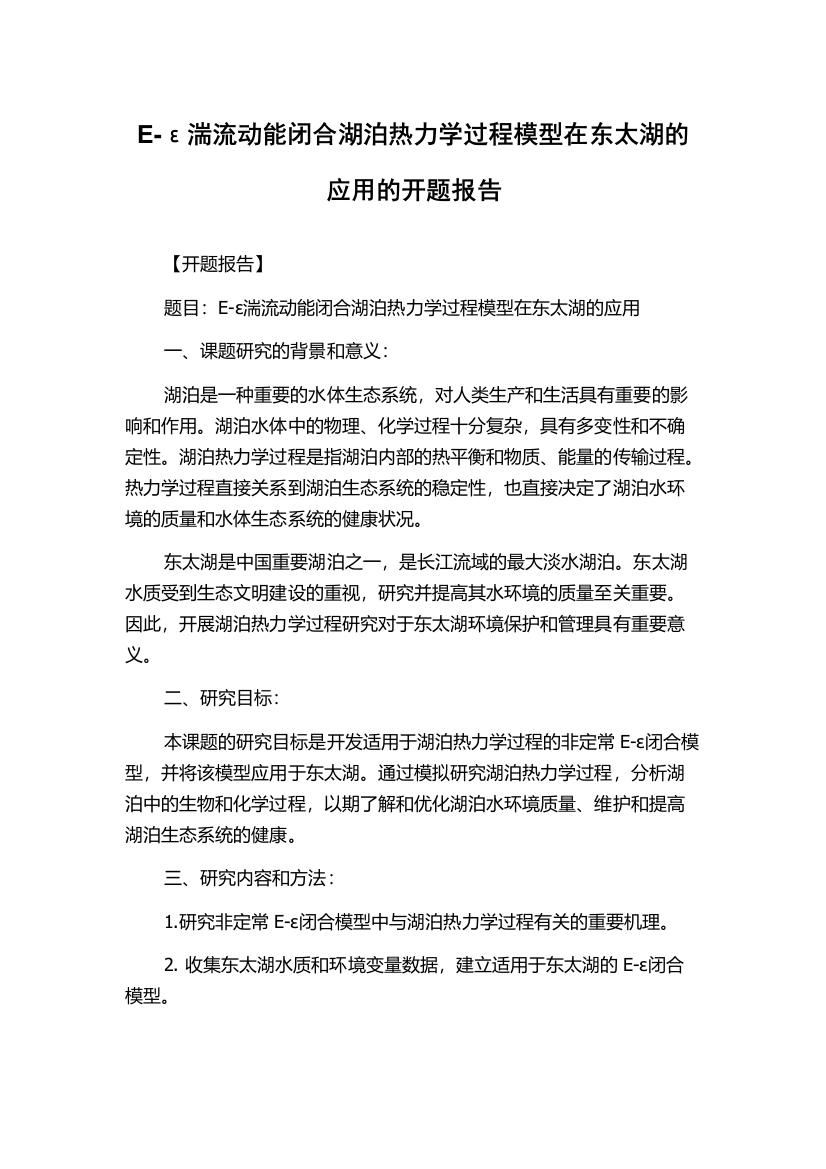 E-ε湍流动能闭合湖泊热力学过程模型在东太湖的应用的开题报告

【开题报告】

题目：E-ε湍流动能闭合湖泊热力学过程模型在东太湖的应用

一、课题研究的背景和意义：

湖泊是一种重要的水体生态系统，对人类生产和生活具有重要的影响和作用。湖泊水体中的物理、化学过程十分复杂，具有多变性和不确定性。湖泊热力学过程是指湖泊内部的热平衡和物质、能量的传输过程。热力学过程直接关系到湖泊生态系统的稳定性，也直接决定了湖泊水环境的质量和水体生态系统的健康状况。

东太湖是中国重要湖泊之一，是长江流域的最大淡水湖泊。东太湖水质受到生态文明建设的重视，研究并提高其水环境的质量至关重要。因此，开展湖泊热力学过程研究对于东太湖环境保护和管理具有重要意义。

二、研究目标：

本课题的研究目标是开发适用于湖泊热力学过程的非定常 E-ε闭合模型，并将该模型应用于东太湖。通过模拟研究湖泊热力学过程，分析湖泊中的生物和化学过程，以期了解和优化湖泊水环境质量、维护和提高湖泊生态系统的健康。

三、研究内容和方法：

1.研究非定常 E-ε闭合模型中与湖泊热力学过程有关的重要机理。

2. 收集东太湖水质和环境变量数据，建立适用于东太湖的 E-ε闭合模型。